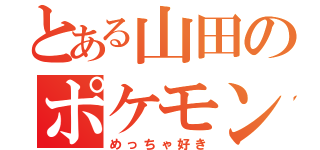 とある山田の
ポケモン
めっちゃ好き